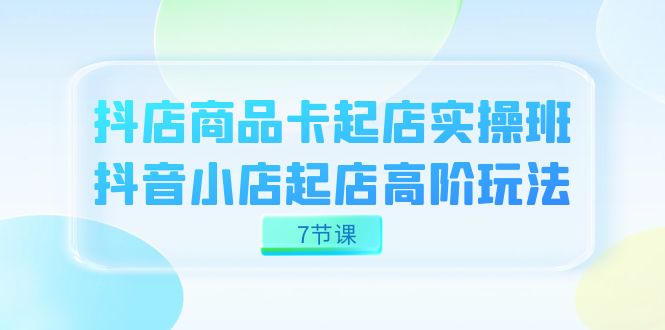 抖店商品卡起店实操班
抖音小店起店高阶玩法

7节课